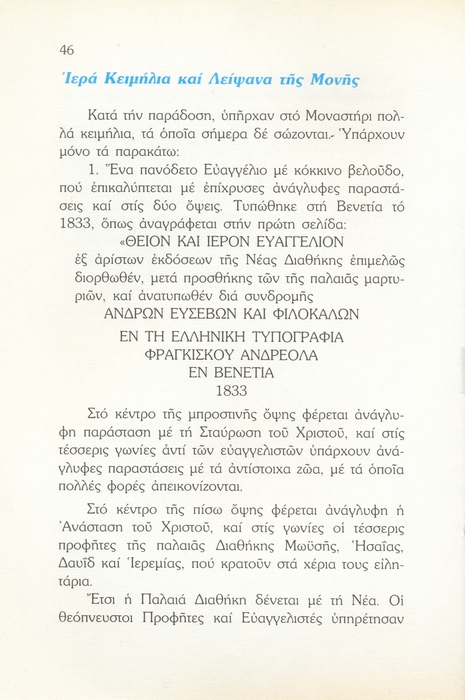 46

Ἱερά Κειμήλια καί Λείψανα τῆς Μονῆς

Κατά τήν παράδοση, ὑπῆρχαν στό Μοναστήρι πολλά κειμήλια, τά ὁποῖα σήμερα δέ σώζονται.- Ὑπάρχουν μόνο τά παρακάτω:

1. Ἕνα πανόδετο Εὐαγγέλιο μέ κόκκινο βελοῦδο, πού ἐπικαλύπτεται μέ ἐπίχρυσες ἀνάγλυφες παραστάσεις καί στίς δύο ὄψεις. Τυπώθηκε στή Βενετία τό 1833, ὅπως ἀναγράφεται στήν πρώτη σελίδα:

«ΘΕΙΟΝ ΚΑΙ ΙΕΡΟΝ ΕΥΑΓΓΕΛΙΟΝ

ἐξ ἀρίστων ἐκδόσεων τῆς Νέας Διαθήκης ἐπιμελῶς διορθωθέν, μετά προσθήκης τῶν τῆς παλαιᾶς μαρτυριῶν, καί ἀνατυπωθέν διά συνδρομῆς

ΑΝΔΡΩΝ ΕΥΣΕΒΩΝ ΚΑΙ ΦΙΛΟΚΑΛΩΝ

ΕΝ ΤΗ ΕΛΛΗΝΙΚΗ ΤΥΠΟΓΡΑΦΙΑ
ΦΡΑΓΚΙΣΚΟΥ ΑΝΔΡΕΟΛΑ
ΕΝ ΒΕΝΕΤΙΑ
1833

Στό κέντρο τῆς μπροστινῆς ὄψης φέρεται ἀνάγλυφη παράσταση μέ τή Σταύρωση τοῦ Χριστοῦ, καί στίς τέσσερις γωνίες ἀντί τῶν εὐαγγελιστῶν ὑπάρχουν ἀνάγλυφες παραστάσεις μέ τά ἀντίστοιχα ζῶα, μέ τά ὁποῖα πολλές φορές ἀπεικονίζονται.

Στό κέντρο τῆς πίσω ὄψης φέρεται ἀνάγλυφη ἡ Ἀνάσταση τοῦ Χριστοῦ, καί στίς γωνίες οἱ τέσσερις προφῆτες τῆς παλαιᾶς Διαθήκης Μωϋσῆς, Ἡσαΐας, Δαυΐδ καί Ἱερεμίας, πού κρατοῦν στά χέρια τους εἰλητάρια.

Ἔτσι ἡ Παλαιά Διαθήκη δένεται μέ τή Νέα. Οἱ θεόπνευστοι Προφῆτες καί Εὐαγγελιστές ὑπηρέτησαν